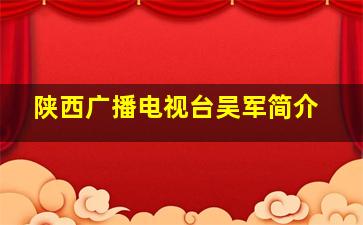 陕西广播电视台吴军简介